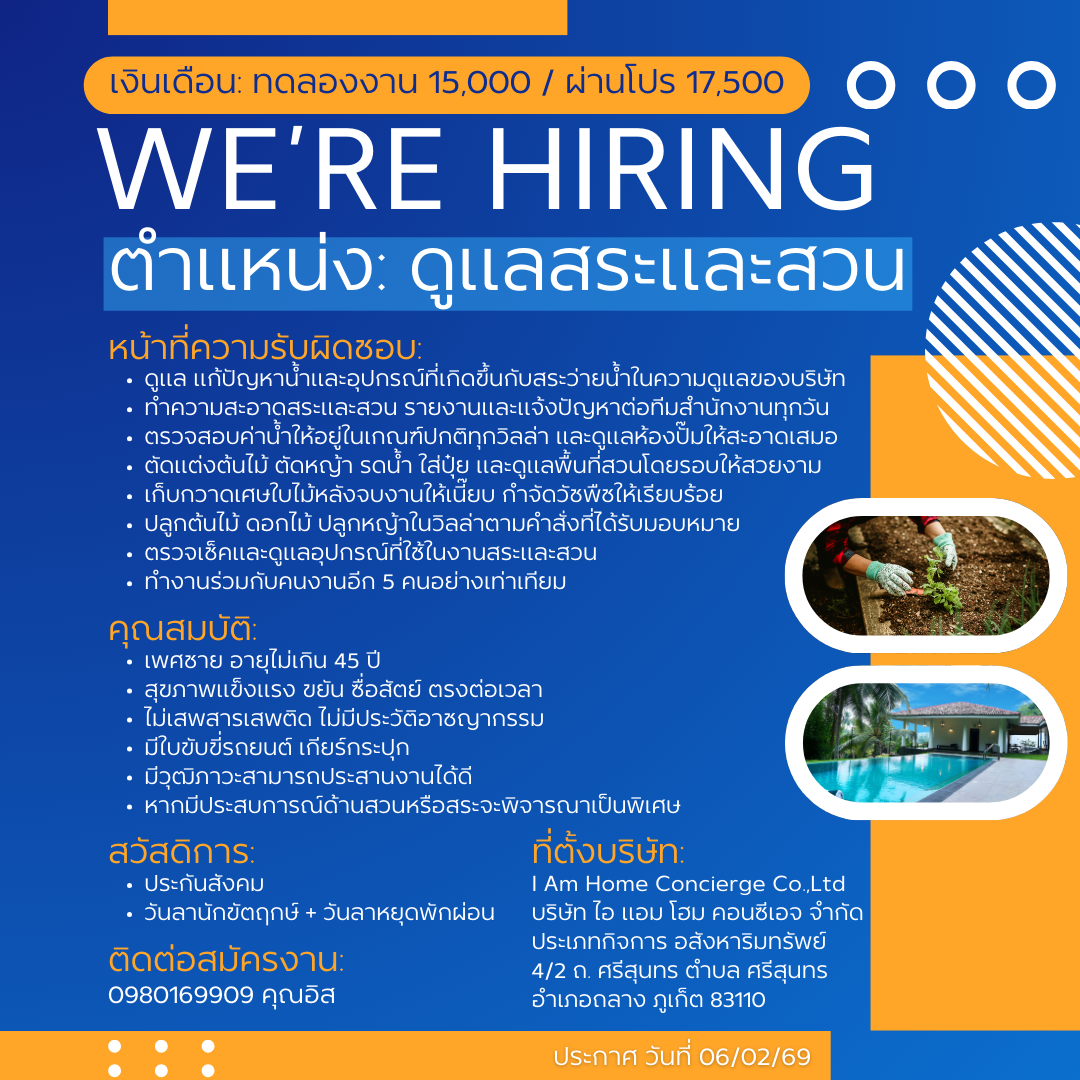 เงินเดือน: ทดลองงาน 15,000 / ผ่านโปร 17,500

WE'RE HIRING

ตำแหน่ง: ดูแลสระและสวน

หน้าที่ความรับผิดชอบ:
• ดูแล แก้ปัญหาน้ำและอุปกรณ์ที่เกิดขึ้นกับสระว่ายน้ำในความดูแลของบริษัท
• ทำความสะอาดสระและสวน รายงานและแจ้งปัญหาต่อทีมสำนักงานทุกวัน
• ตรวจสอบค่าน้ำให้อยู่ในเกณฑ์ปกติทุกวิลล่า และดูแลห้องปั๊มให้สะอาดเสมอ
• ตัดแต่งต้นไม้ ตัดหญ้า รดน้ำ ใส่ปุ๋ย และดูแลพื้นที่สวนโดยรอบให้สวยงาม
• เก็บกวาดเศษใบไม้หลังจบงานให้เนี๊ยบ กำจัดวัชพืชให้เรียบร้อย
• ปลูกต้นไม้ ดอกไม้ ปลูกหญ้าในวิลล่าตามคำสั่งที่ได้รับมอบหมาย
• ตรวจเช็คและดูแลอุปกรณ์ที่ใช้ในงานสระและสวน
• ทำงานร่วมกับคนงานอีก 5 คนอย่างเท่าเทียม

คุณสมบัติ:
• เพศชาย อายุไม่เกิน 45 ปี
• สุขภาพแข็งแรง ขยัน ซื่อสัตย์ ตรงต่อเวลา
• ไม่เสพสารเสพติด ไม่มีประวัติอาชญากรรม
• มีใบขับขี่รถยนต์ เกียร์กระปุก
• มีวุฒิภาวะสามารถประสานงานได้ดี
• หากมีประสบการณ์ด้านสวนหรือสระจะพิจารณาเป็นพิเศษ

สวัสดิการ:
• ประกันสังคม
• วันลานักขัตฤกษ์ + วันลาหยุดพักผ่อน

ติดต่อสมัครงาน:
0980169909 คุณอิส

ที่ตั้งบริษัท:
I Am Home Concierge Co.,Ltd
บริษัท ไอ แอม โฮม คอนซีเอจ จำกัด
ประเภทกิจการ อสังหาริมทรัพย์
4/2 ถ. ศรีสุนทร ตำบล ศรีสุนทร
อำเภอถลาง ภูเก็ต 83110

ประกาศ วันที่ 06/02/69